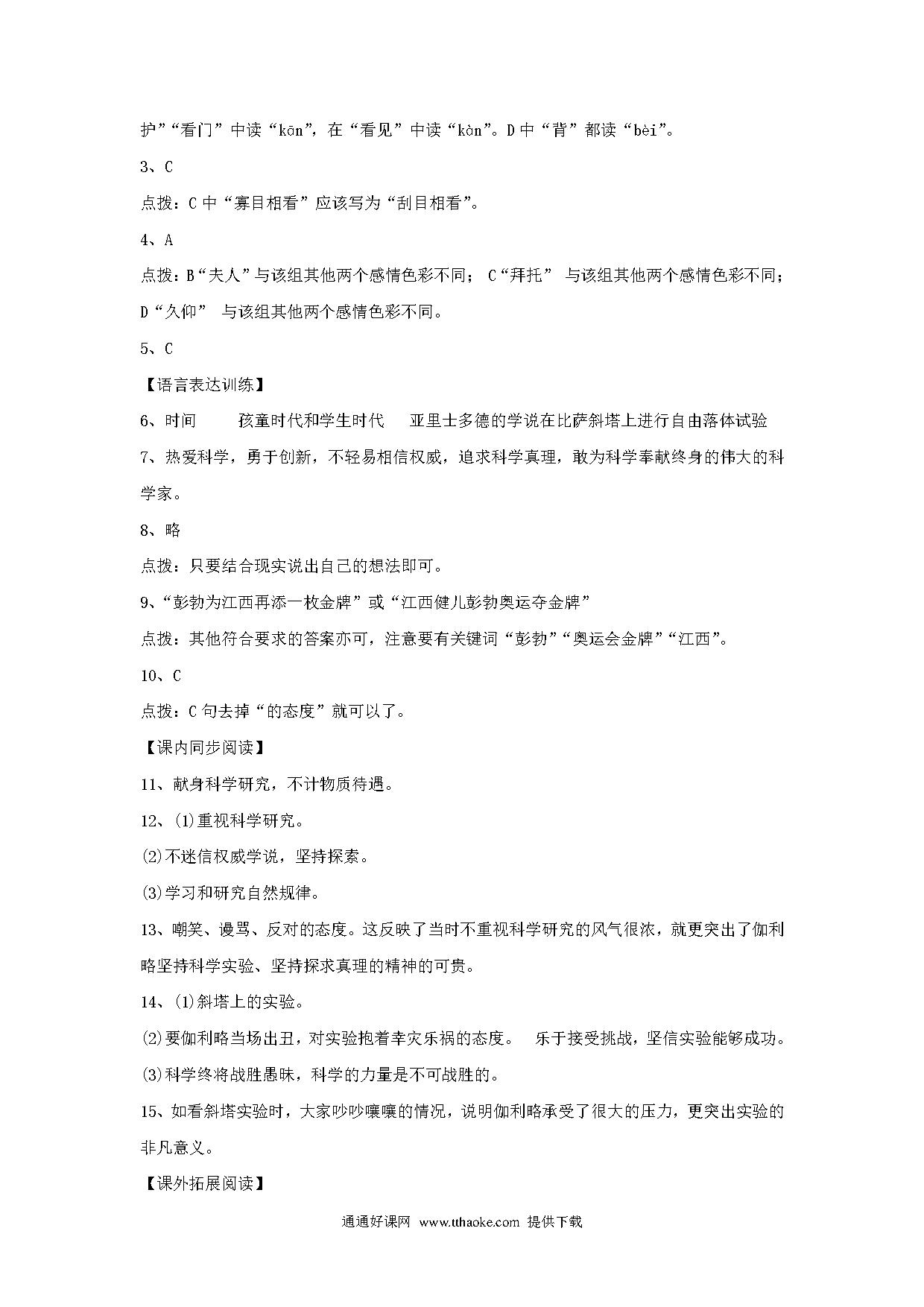 护”“看门”中读“kān”，在“看见”中读“kàn”。D 中“背”都读“bèi”。

3、C

点拨：C 中“寡目相看”应该写为“刮目相看”。

4、A

点拨：B“夫人”与该组其他两个感情色彩不同； C“拜托” 与该组其他两个感情色彩不同；D“久仰” 与该组其他两个感情色彩不同。

5、C

【语言表达训练】

6、时间　　孩童时代和学生时代　　亚里士多德的学说在比萨斜塔上进行自由落体试验

7、热爱科学，勇于创新，不轻易相信权威，追求科学真理，敢为科学奉献终身的伟大的科学家。

8、略

点拨：只要结合现实说出自己的想法即可。

9、“彭勃为江西再添一枚金牌”或“江西健儿彭勃奥运夺金牌”

点拨：其他符合要求的答案亦可，注意要有关键词“彭勃”“奥运会金牌”“江西”。

10、C

点拨：C 句去掉“的态度”就可以了。

【课内同步阅读】

11、献身科学研究，不计物质待遇。

12、(1)重视科学研究。

(2)不迷信权威学说，坚持探索。

(3)学习和研究自然规律。

13、嘲笑、谩骂、反对的态度。这反映了当时不重视科学研究的风气很浓，就更突出了伽利略坚持科学实验、坚持探求真理的精神的可贵。

14、(1)斜塔上的实验。

(2)要伽利略当场出丑，对实验抱着幸灾乐祸的态度。　乐于接受挑战，坚信实验能够成功。

(3)科学终将战胜愚昧，科学的力量是不可战胜的。

15、如看斜塔实验时，大家吵吵嚷嚷的情况，说明伽利略承受了很大的压力，更突出实验的非凡意义。

【课外拓展阅读】

通通好课网 www.tthaoke.com 提供下载